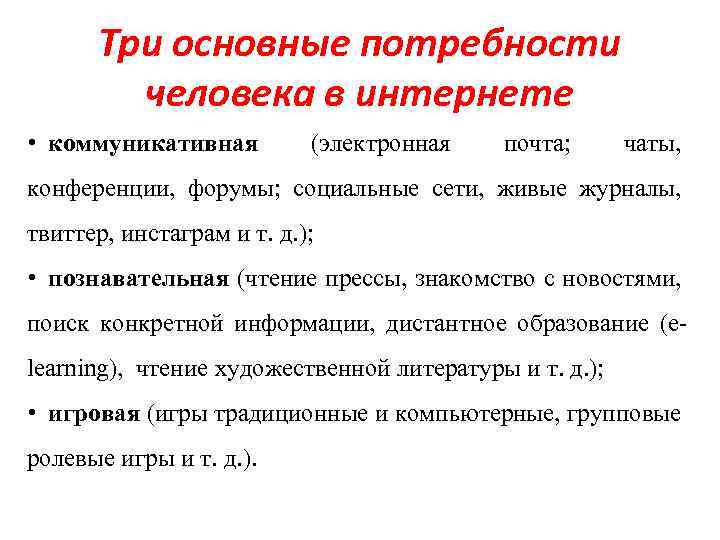 Три основные потребности человека в интернете

• коммуникативная (электронная почта; чаты, конференции, форумы; социальные сети, живые журналы, твиттер, инстаграм и т. д.);

• познавательная (чтение прессы, знакомство с новостями, поиск конкретной информации, дистантное образование (e-learning), чтение художественной литературы и т. д.);

• игровая (игры традиционные и компьютерные, групповые ролевые игры и т. д.).